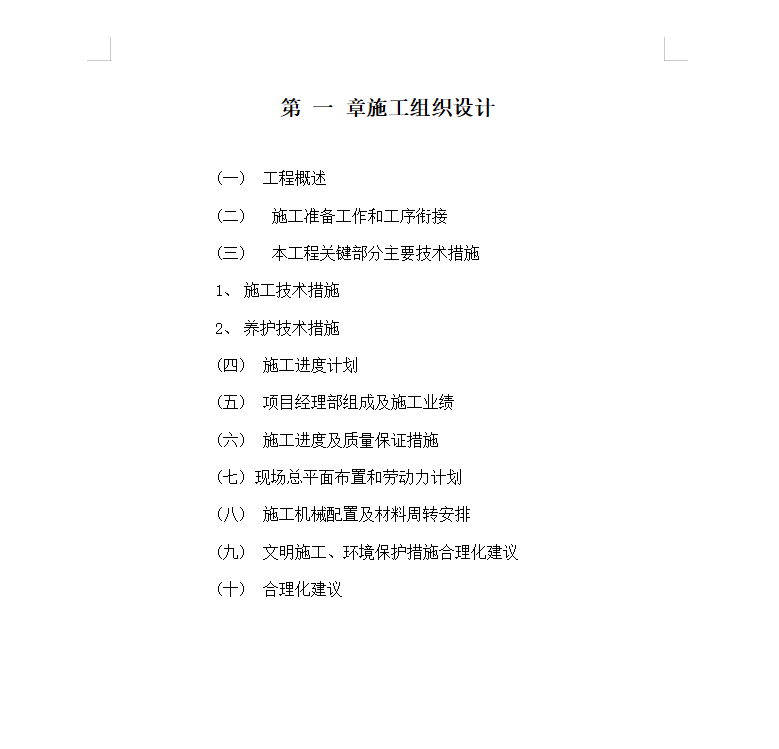 第 一 章施工组织设计

（一） 工程概述

（二） 施工准备工作和工序衔接

（三） 本工程关键部分主要技术措施

1、施工技术措施

2、养护技术措施

（四） 施工进度计划

（五） 项目经理部组成及施工业绩

（六） 施工进度及质量保证措施

（七）现场总平面布置和劳动力计划

（八） 施工机械配置及材料周转安排

（九） 文明施工、环境保护措施合理化建议

（十） 合理化建议